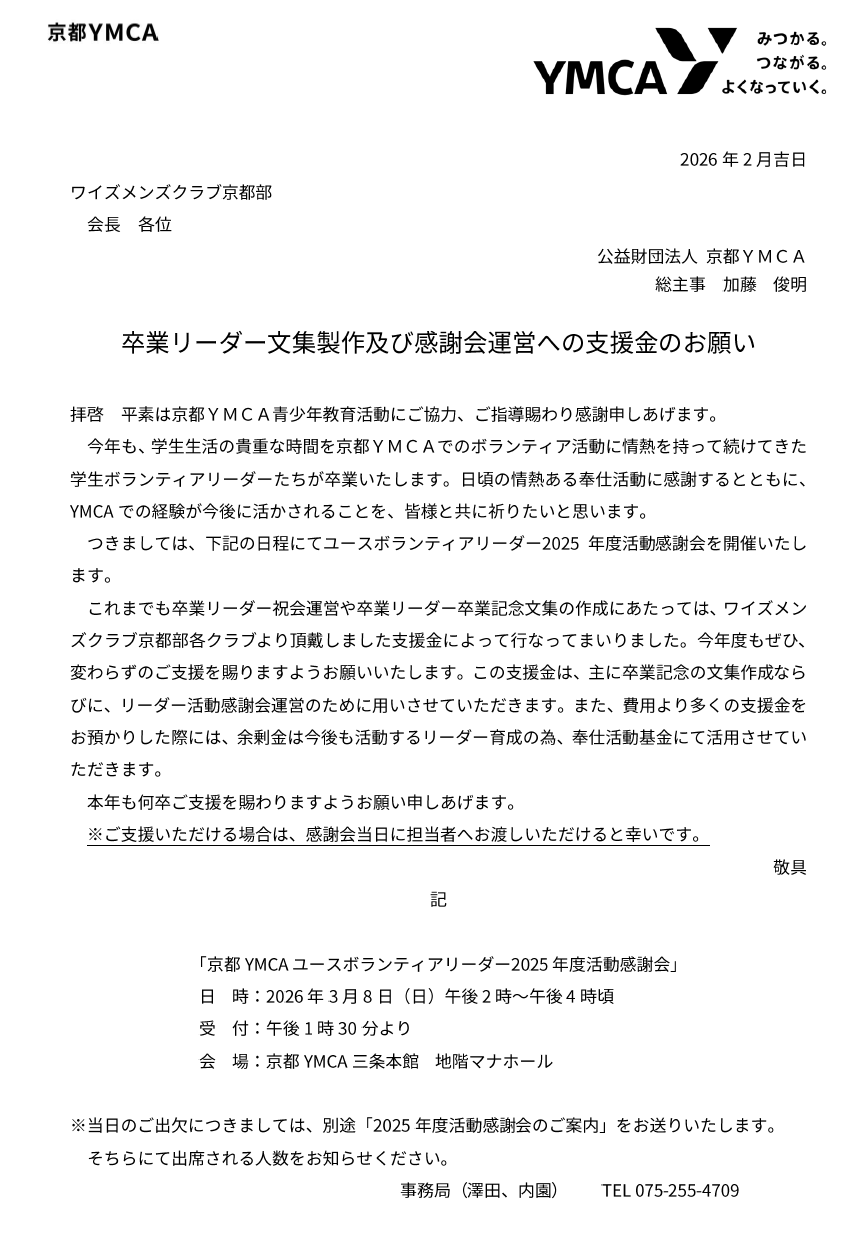 京都YMCA

YMCA みつかる。つながる。よくなっていく。

2026 年 2 月吉日

ワイズメンズクラブ京都部
会長　各位

公益財団法人 京都ＹＭＣＡ
総主事　加藤　俊明

卒業リーダー文集製作及び感謝会運営への支援金のお願い

拝啓　平素は京都ＹＭＣＡ青少年教育活動にご協力、ご指導賜わり感謝申しあげます。
今年も、学生生活の貴重な時間を京都ＹＭＣＡでのボランティア活動に情熱を持って続けてきた学生ボランティアリーダーたちが卒業いたします。日頃の情熱ある奉仕活動に感謝するとともに、YMCA での経験が今後に活かされることを、皆様と共に祈りたいと思います。
つきましては、下記の日程にてユースボランティアリーダー2025 年度活動感謝会を開催いたします。
これまでも卒業リーダー祝会運営や卒業リーダー卒業記念文集の作成にあたっては、ワイズメンズクラブ京都部各クラブより頂戴しました支援金によって行なってまいりました。今年度もぜひ、変わらずのご支援を賜りますようお願いいたします。この支援金は、主に卒業記念の文集作成ならびに、リーダー活動感謝会運営のために用いさせていただきます。また、費用より多くの支援金をお預かりした際には、余剰金は今後も活動するリーダー育成の為、奉仕活動基金にて活用させていただきます。
本年も何卒ご支援を賜わりますようお願い申しあげます。
※ご支援いただける場合は、感謝会当日に担当者へお渡しいただけると幸いです。

敬具

記

「京都 YMCA ユースボランティアリーダー2025 年度活動感謝会」
日　時：2026 年 3 月 8 日（日）午後 2 時～午後 4 時頃
受　付：午後 1 時 30 分より
会　場：京都 YMCA 三条本館　地階マナホール

※当日のご出欠につきましては、別途「2025 年度活動感謝会のご案内」をお送りいたします。
そちらにて出席される人数をお知らせください。

事務局（澤田、内園）　TEL 075-255-4709